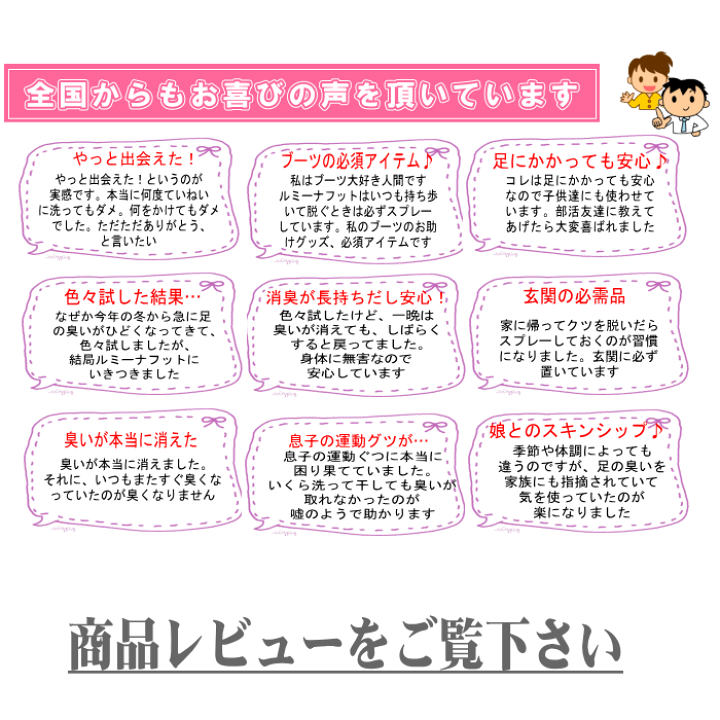 全国からもお喜びの声を頂いています

やっと出会えた！
やっと出会えた！というのが実感です。本当に何度ていねいに洗ってもダメ。何をかけてもダメでした。ただただありがとう、と言いたい

ブーツの必須アイテム♪
私はブーツ大好き人間です ルミーナフットはいつも持ち歩いて脱ぐときは必ずスプレーしています。私のブーツのお助けグッズ、必須アイテムです

足にかかっても安心♪
コレは足にかかっても安心なので子供達にも使わせています。部活友達に教えてあげたら大変喜ばれました

色々試した結果…
なぜか今年の冬から急に足の臭いがひどくなってきて、色々試しましたが、結局ルミーナフットにいきつきました

消臭が長持ちだし安心！
色々試したけど、一晩は臭いが消えても、しばらくすると戻ってました。身体に無害なので安心しています

玄関の必需品
家に帰ってクツを脱いだらスプレーしておくのが習慣になりました。玄関に必ず置いています

臭いが本当に消えた
臭いが本当に消えました。それに、いつもまたすぐ臭くなっていたのが臭くなりません

息子の運動グツが…
息子の運動ぐつに本当に困り果てていました。いくら洗って干しても臭いが取れなかったのが嘘のようで助かります

娘とのスキンシップ♪
季節や体調によっても違うのですが、足の臭いを家族にも指摘されていて気を使っていたのが楽になりました

商品レビューをご覧下さい